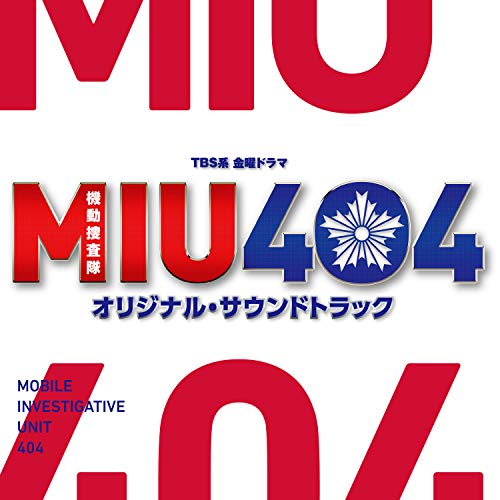 MIU

TBS系 金曜ドラマ

機動捜査隊
MIU404
オリジナル・サウンドトラック

MOBILE
INVESTIGATIVE
UNIT
404

404